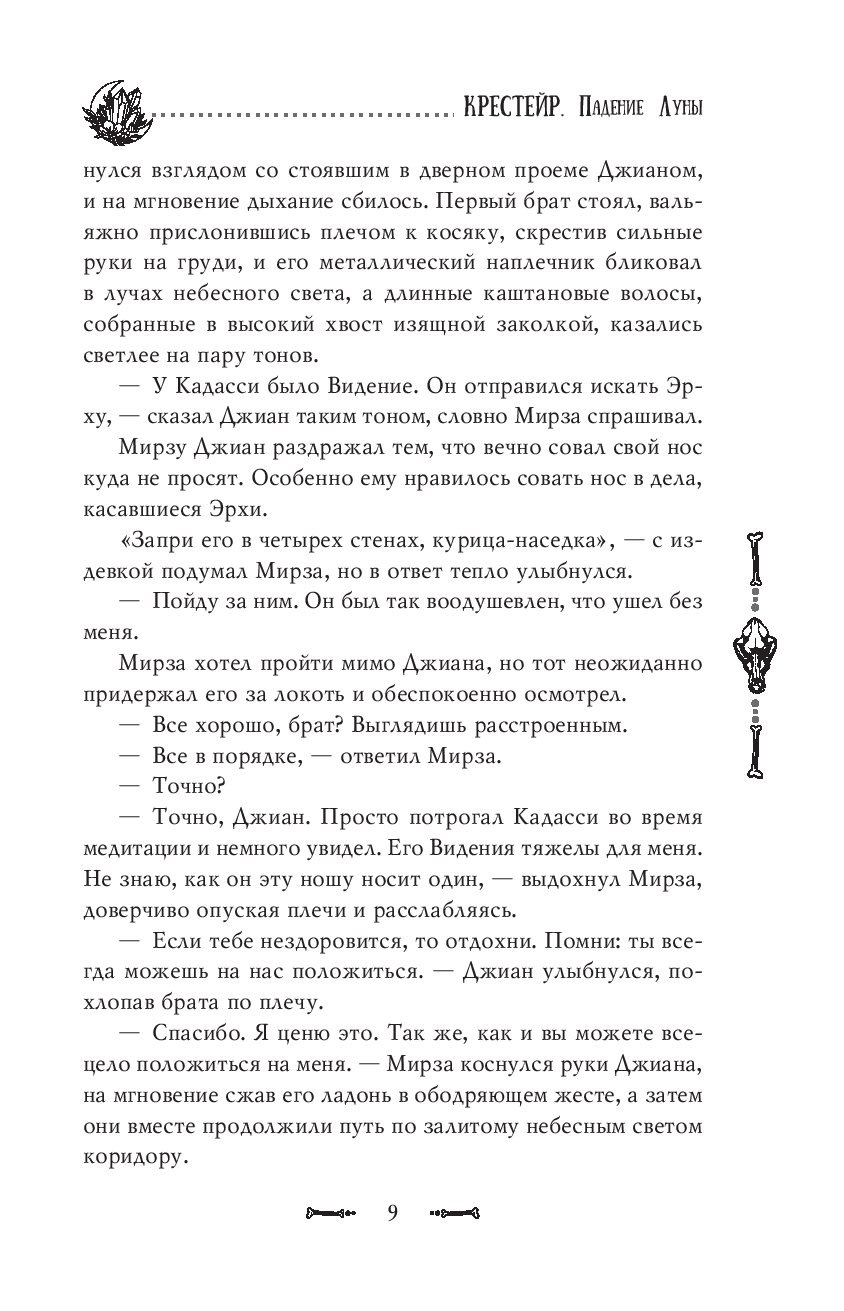 КРЕСТЕЙР. Падение Луны

нулся взглядом со стоявшим в дверном проеме Джианом, и на мгновение дыхание сбилось. Первый брат стоял, вальяжно прислонившись плечом к косяку, скрестив сильные руки на груди, и его металлический наплечник бликовал в лучах небесного света, а длинные каштановые волосы, собранные в высокий хвост изящной заколкой, казались светлее на пару тонов.

— У Кадасси было Видение. Он отправился искать Эрху, — сказал Джиан таким тоном, словно Мирза спрашивал.

Мирзу Джиан раздражал тем, что вечно совал свой нос куда не просят. Особенно ему нравилось совать нос в дела, касавшиеся Эрхи.

«Запри его в четырех стенах, курица-наседка», — с издевкой подумал Мирза, но в ответ тепло улыбнулся.

— Пойду за ним. Он был так воодушевлен, что ушел без меня.

Мирза хотел пройти мимо Джиана, но тот неожиданно придержал его за локоть и обеспокоенно осмотрел.

— Все хорошо, брат? Выглядишь расстроенным.

— Все в порядке, — ответил Мирза.

— Точно?

— Точно, Джиан. Просто потрогал Кадасси во время медитации и немного увидел. Его Видения тяжелы для меня. Не знаю, как он эту ношу носит один, — выдохнул Мирза, доверчиво опуская плечи и расслабляясь.

— Если тебе нездоровится, то отдохни. Помни: ты всегда можешь на нас положиться. — Джиан улыбнулся, похлопав брата по плечу.

— Спасибо. Я ценю это. Так же, как и вы можете всецело положиться на меня. — Мирза коснулся руки Джиана, на мгновение сжав его ладонь в ободряющем жесте, а затем они вместе продолжили путь по залитому небесным светом коридору.

9